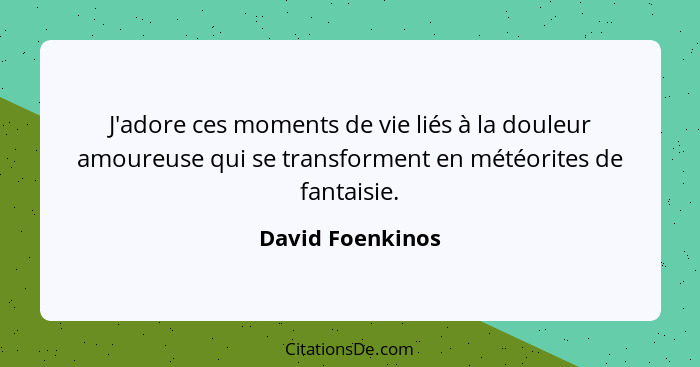 J'adore ces moments de vie liés à la douleur amoureuse qui se transforment en météorites de fantaisie.

David Foenkinos

CitationsDe.com